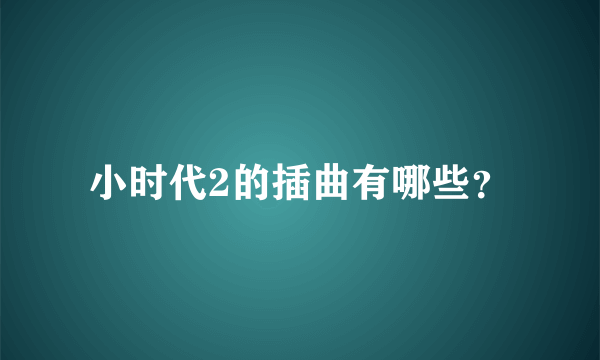 小时代2的插曲有哪些？